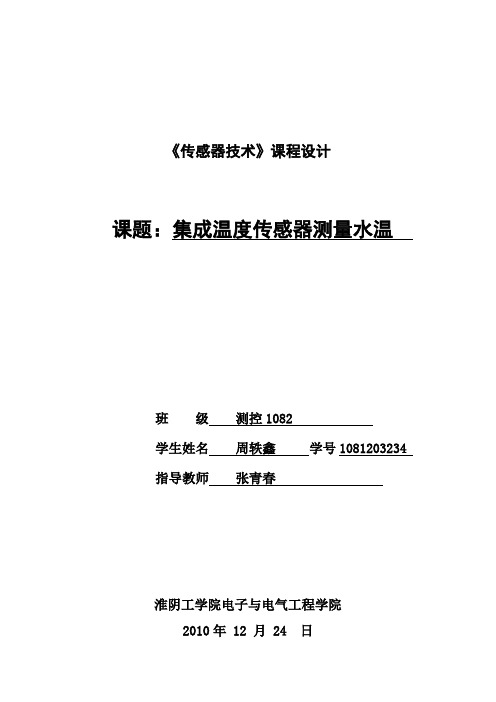 《传感器技术》课程设计

课题：集成温度传感器测量水温

班　　级 测控 1082

学生姓名 周轶鑫 学号 1081203234

指导教师 张青春

淮阴工学院电子与电气工程学院

2010 年 12 月 24 日